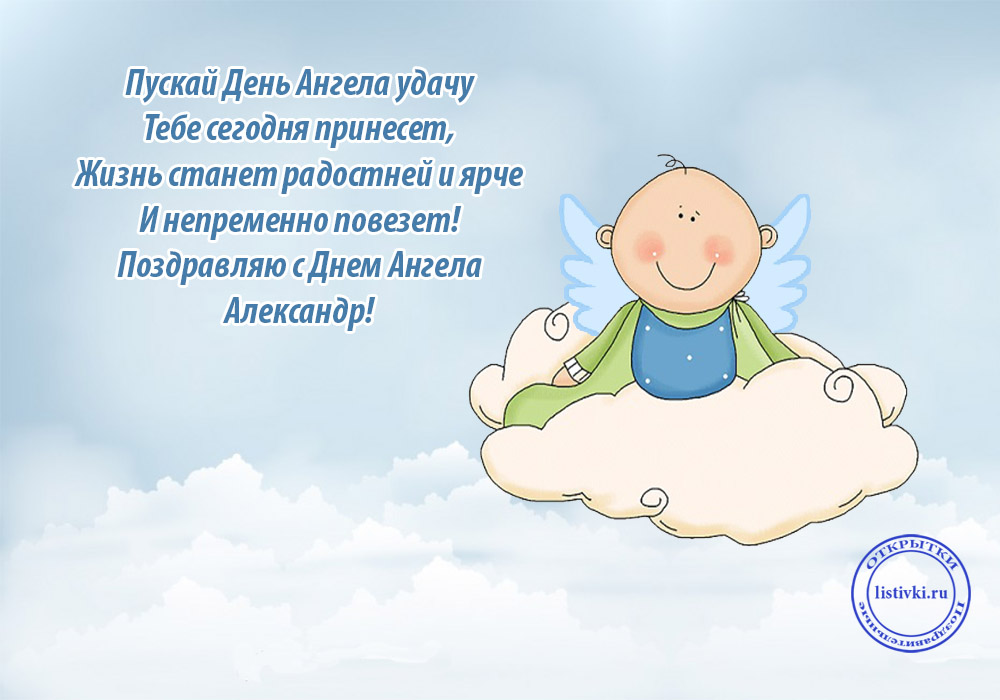 Пускай День Ангела удачу
Тебе сегодня принесет,
Жизнь станет радостней и ярче
И непременно повезет!
Поздравляю с Днем Ангела
Александр!

ОТКРЫТКИ
listivki.ru
Поздравительные